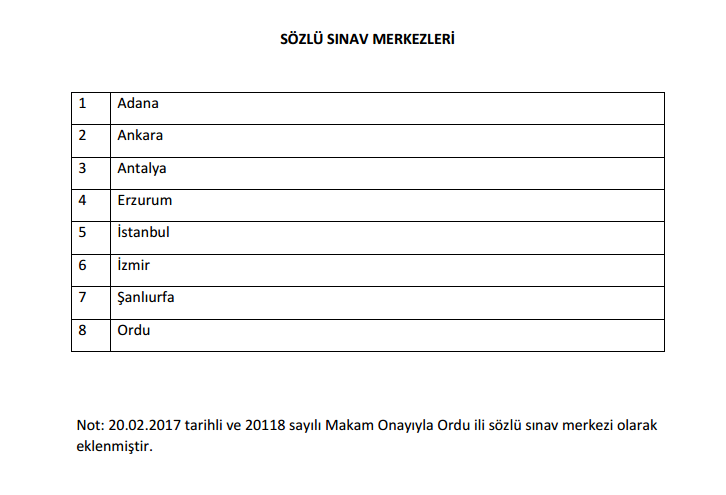 SÖZLÜ SINAV MERKEZLERİ

| 1 | Adana |
|---|---|
| 2 | Ankara |
| 3 | Antalya |
| 4 | Erzurum |
| 5 | İstanbul |
| 6 | İzmir |
| 7 | Şanlıurfa |
| 8 | Ordu |

Not: 20.02.2017 tarihli ve 20118 sayılı Makam Onayıyla Ordu ili sözlü sınav merkezi olarak eklenmiştir.